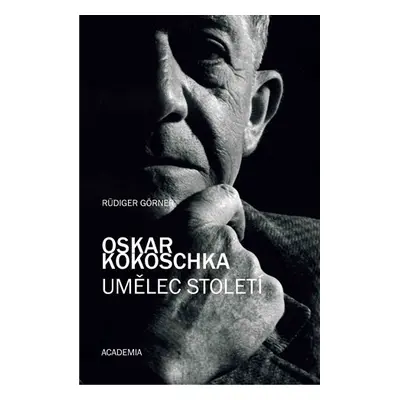 RÜDIGER GÖRNER

OSKAR KOKOSCHKA
UMĚLEC STOLETÍ

ACADEMIA